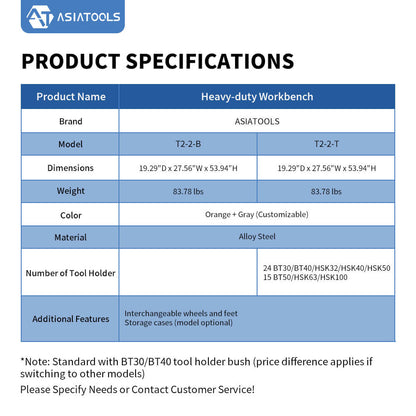 ASIATOOLS

PRODUCT SPECIFICATIONS

| Product Name | Heavy-duty Workbench | |
|---|---|---|
| Brand | ASIATOOLS | |
| Model | T2-2-B | T2-2-T |
| Dimensions | 19.29"D x 27.56"W x 53.94"H | 19.29"D x 27.56"W x 53.94"H |
| Weight | 83.78 lbs | 83.78 lbs |
| Color | Orange + Gray (Customizable) | |
| Material | Alloy Steel | |
| Number of Tool Holder | | 24 BT30/BT40/HSK32/HSK40/HSK50 15 BT50/HSK63/HSK100 |
| Additional Features | Interchangeable wheels and feet Storage cases (model optional) | |

*Note: Standard with BT30/BT40 tool holder bush (price difference applies if switching to other models)

Please Specify Needs or Contact Customer Service!